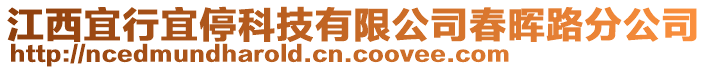 江西宜行宜停科技有限公司春晖路分公司
http://ncedmundharold.cn.coovee.com